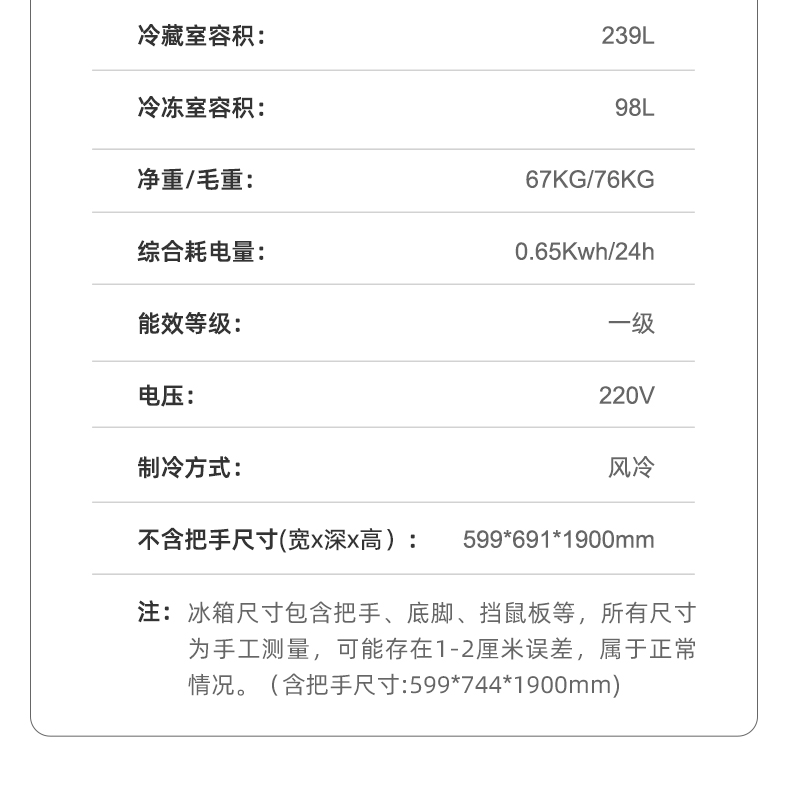 冷藏室容积: 239L

冷冻室容积: 98L

净重/毛重: 67KG/76KG

综合耗电量: 0.65Kwh/24h

能效等级: 一级

电压: 220V

制冷方式: 风冷

不含把手尺寸(宽x深x高): 599*691*1900mm

注:冰箱尺寸包含把手、底脚、挡鼠板等,所有尺寸为手工测量,可能存在1-2厘米误差,属于正常情况。(含把手尺寸:599*744*1900mm)